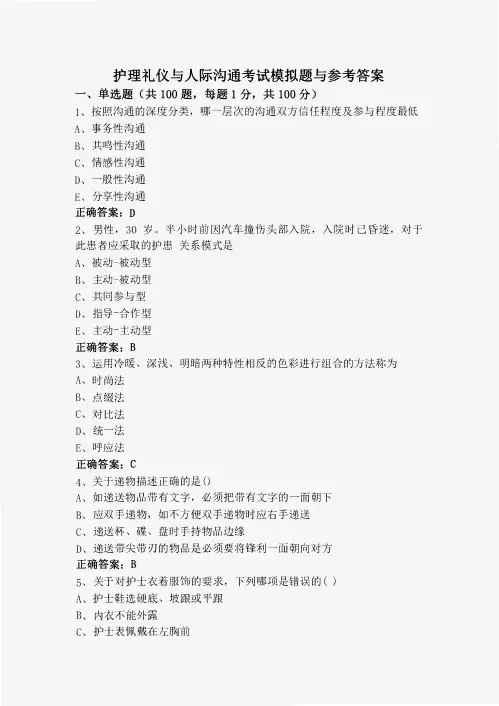 护理礼仪与人际沟通考试模拟题与参考答案
一、单选题（共 100 题，每题 1 分，共 100 分）
1、按照沟通的深度分类，哪一层次的沟通双方信任程度及参与程度最低
A、事务性沟通
B、共鸣性沟通
C、情感性沟通
D、一般性沟通
E、分享性沟通
正确答案：D
2、男性，30 岁。半小时前因汽车撞伤头部入院，入院时已昏迷，对于此患者应采取的护患 关系模式是
A、被动-被动型
B、主动-被动型
C、共同参与型
D、指导-合作型
E、主动-主动型
正确答案：B
3、运用冷暖、深浅、明暗两种特性相反的色彩进行组合的方法称为
A、时尚法
B、点缀法
C、对比法
D、统一法
E、呼应法
正确答案：C
4、关于递物描述正确的是()
A、如递送物品带有文字，必须把带有文字的一面朝下
B、应双手递物，如不方便双手递物时应右手递送
C、递送杯、碟、盘时手持物品边缘
D、递送带尖带刃的物品是必须要将锋利一面朝向对方
正确答案：B
5、关于对护士衣着服饰的要求，下列哪项是错误的( )
A、护士鞋选硬底、坡跟或平跟
B、内衣不能外露
C、护士表佩戴在左胸前